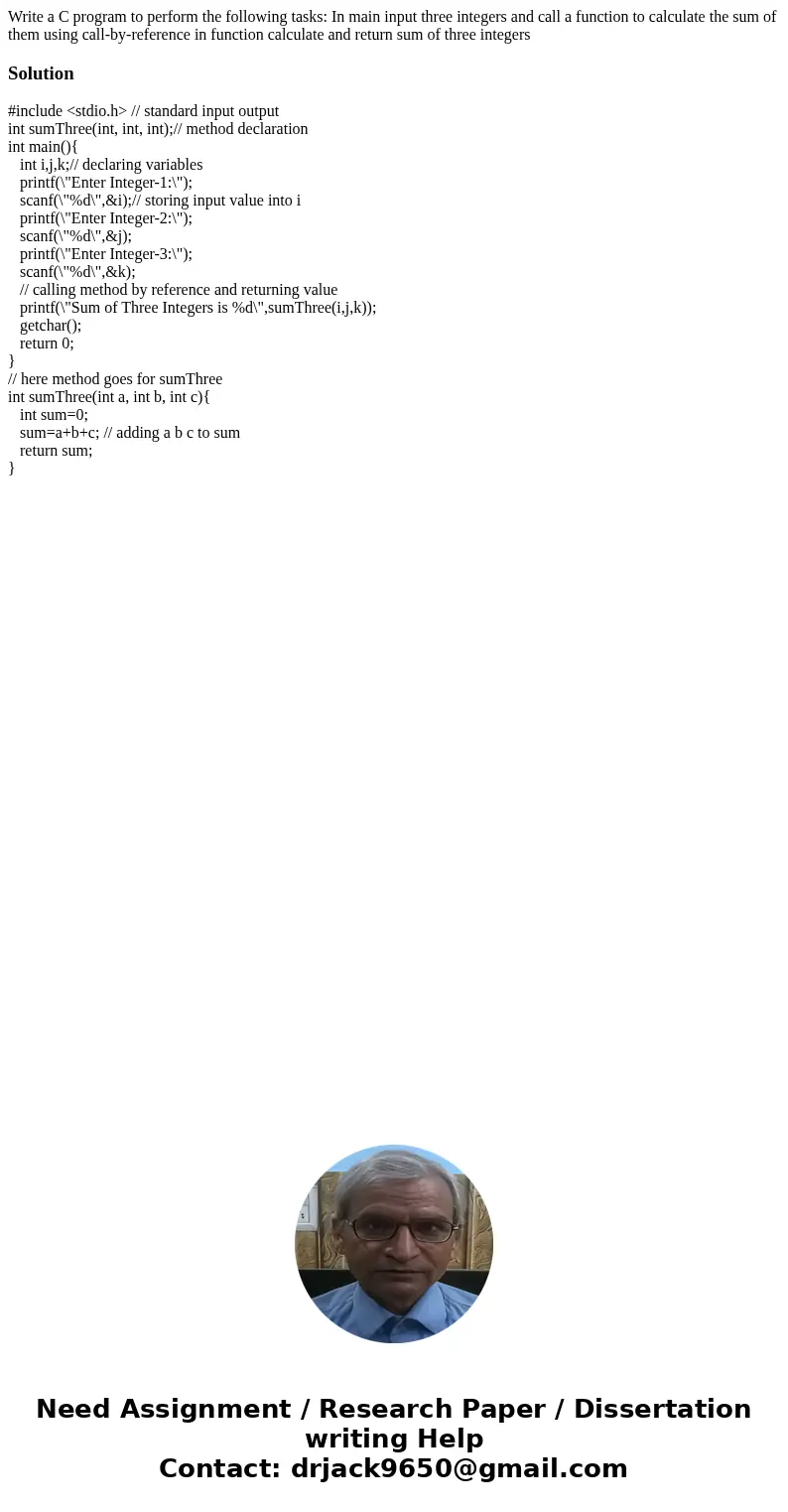 Write a C program to perform the following tasks: In main input three integers and call a function to calculate the sum of them using call-by-reference in function calculate and return sum of three integers

Solution

#include <stdio.h> // standard input output
int sumThree(int, int, int);// method declaration
int main(){
int i,j,k;// declaring variables
printf(\"Enter Integer-1:\");
scanf(\"%d\",&i);// storing input value into i
printf(\"Enter Integer-2:\");
scanf(\"%d\",&j);
printf(\"Enter Integer-3:\");
scanf(\"%d\",&k);
// calling method by reference and returning value
printf(\"Sum of Three Integers is %d\",sumThree(i,j,k));
getchar();
return 0;
}
// here method goes for sumThree
int sumThree(int a, int b, int c){
int sum=0;
sum=a+b+c; // adding a b c to sum
return sum;
}

Need Assignment / Research Paper / Dissertation writing Help
Contact: drjack9650@gmail.com